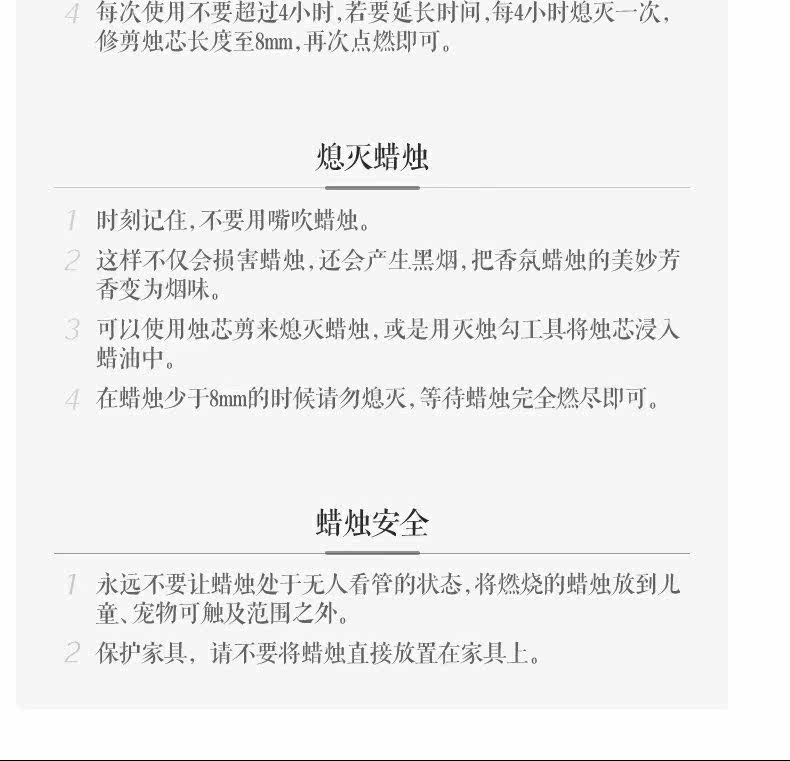 4 每次使用不要超过4小时,若要延长时间,每4小时熄灭一次,修剪烛芯长度至8mm,再次点燃即可。

熄灭蜡烛

1 时刻记住,不要用嘴吹蜡烛。

2 这样不仅会损害蜡烛,还会产生黑烟,把香氛蜡烛的美妙芳香变为烟味。

3 可以使用烛芯剪来熄灭蜡烛,或是用灭烛勾工具将烛芯浸入蜡油中。

4 在蜡烛少于8mm的时候请勿熄灭,等待蜡烛完全燃尽即可。

蜡烛安全

1 永远不要让蜡烛处于无人看管的状态,将燃烧的蜡烛放到儿童、宠物可触及范围之外。

2 保护家具,请不要将蜡烛直接放置在家具上。